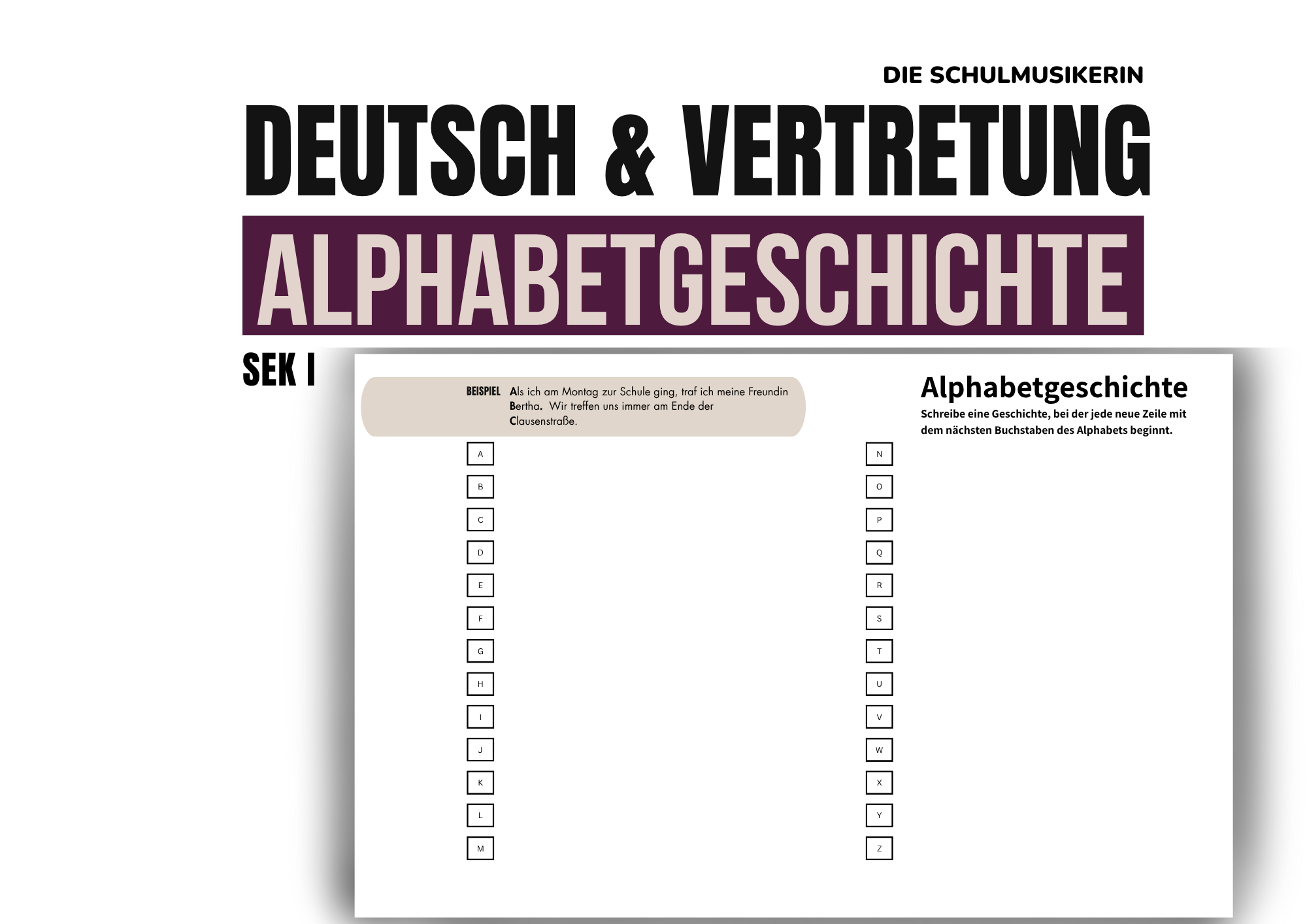 DIE SCHULMUSIKERIN

DEUTSCH & VERTRETUNG

ALPHABETGESCHICHTE

SEK I

BEISPIEL Als ich am Montag zur Schule ging, traf ich meine Freundin Bertha. Wir treffen uns immer am Ende der Clausenstraße.

Alphabetgeschichte

Schreibe eine Geschichte, bei der jede neue Zeile mit dem nächsten Buchstaben des Alphabets beginnt.

A
B
C
D
E
F
G
H
I
J
K
L
M

N
O
P
Q
R
S
T
U
V
W
X
Y
Z